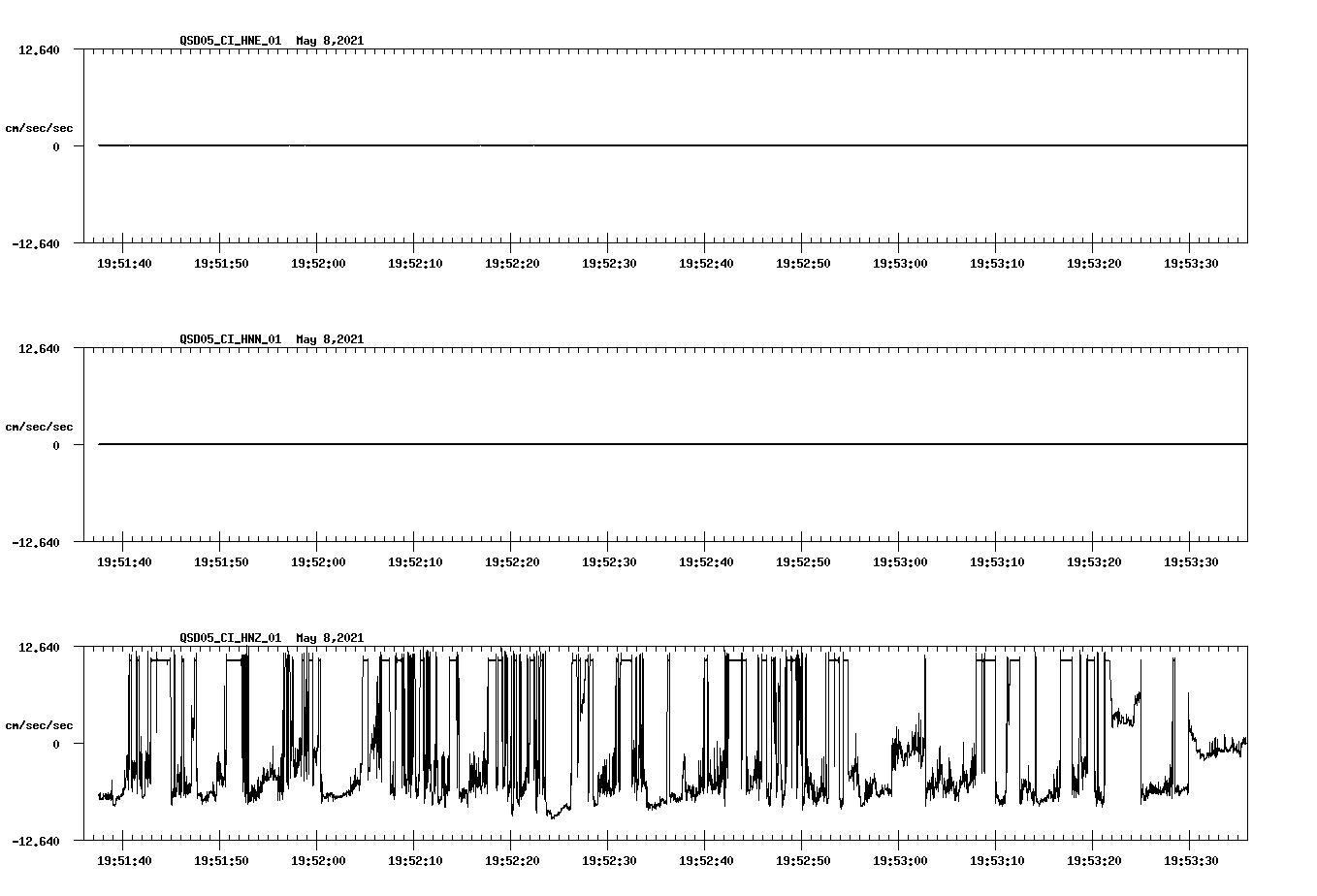 QSD05_CI_HNE_01 May 8,2021

12.640

cm/sec/sec

0

-12.640

19:51:40 19:51:50 19:52:00 19:52:10 19:52:20 19:52:30 19:52:40 19:52:50 19:53:00 19:53:10 19:53:20 19:53:30

QSD05_CI_HNN_01 May 8,2021

12.640

cm/sec/sec

0

-12.640

19:51:40 19:51:50 19:52:00 19:52:10 19:52:20 19:52:30 19:52:40 19:52:50 19:53:00 19:53:10 19:53:20 19:53:30

QSD05_CI_HNZ_01 May 8,2021

12.640

cm/sec/sec

0

-12.640

19:51:40 19:51:50 19:52:00 19:52:10 19:52:20 19:52:30 19:52:40 19:52:50 19:53:00 19:53:10 19:53:20 19:53:30